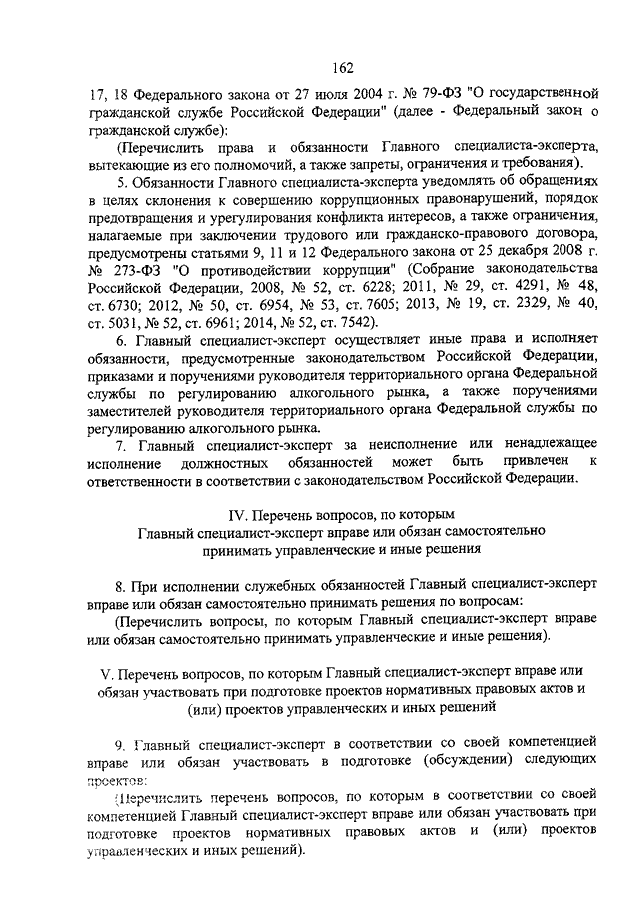 162

17, 18 Федерального закона от 27 июля 2004 г. № 79-ФЗ "О государственной гражданской службе Российской Федерации" (далее - Федеральный закон о гражданской службе):

(Перечислить права и обязанности Главного специалиста-эксперта, вытекающие из его полномочий, а также запреты, ограничения и требования).

5. Обязанности Главного специалиста-эксперта уведомлять об обращениях в целях склонения к совершению коррупционных правонарушений, порядок предотвращения и урегулирования конфликта интересов, а также ограничения, налагаемые при заключении трудового или гражданско-правового договора, предусмотрены статьями 9, 11 и 12 Федерального закона от 25 декабря 2008 г. № 273-ФЗ "О противодействии коррупции" (Собрание законодательства Российской Федерации, 2008, № 52, ст. 6228; 2011, № 29, ст. 4291, № 48, ст. 6730; 2012, № 50, ст. 6954, № 53, ст. 7605; 2013, № 19, ст. 2329, № 40, ст. 5031, № 52, ст. 6961; 2014, № 52, ст. 7542).

6. Главный специалист-эксперт осуществляет иные права и исполняет обязанности, предусмотренные законодательством Российской Федерации, приказами и поручениями руководителя территориального органа Федеральной службы по регулированию алкогольного рынка, а также поручениями заместителей руководителя территориального органа Федеральной службы по регулированию алкогольного рынка.

7. Главный специалист-эксперт за неисполнение или ненадлежащее исполнение должностных обязанностей может быть привлечен к ответственности в соответствии с законодательством Российской Федерации.

IV. Перечень вопросов, по которым Главный специалист-эксперт вправе или обязан самостоятельно принимать управленческие и иные решения

8. При исполнении служебных обязанностей Главный специалист-эксперт вправе или обязан самостоятельно принимать решения по вопросам:

(Перечислить вопросы, по которым Главный специалист-эксперт вправе или обязан самостоятельно принимать управленческие и иные решения).

V. Перечень вопросов, по которым Главный специалист-эксперт вправе или обязан участвовать при подготовке проектов нормативных правовых актов и (или) проектов управленческих и иных решений

9. Главный специалист-эксперт в соответствии со своей компетенцией вправе или обязан участвовать в подготовке (обсуждении) следующих проектов:

(Перечислить перечень вопросов, по которым в соответствии со своей компетенцией Главный специалист-эксперт вправе или обязан участвовать при подготовке проектов нормативных правовых актов и (или) проектов управленческих и иных решений).